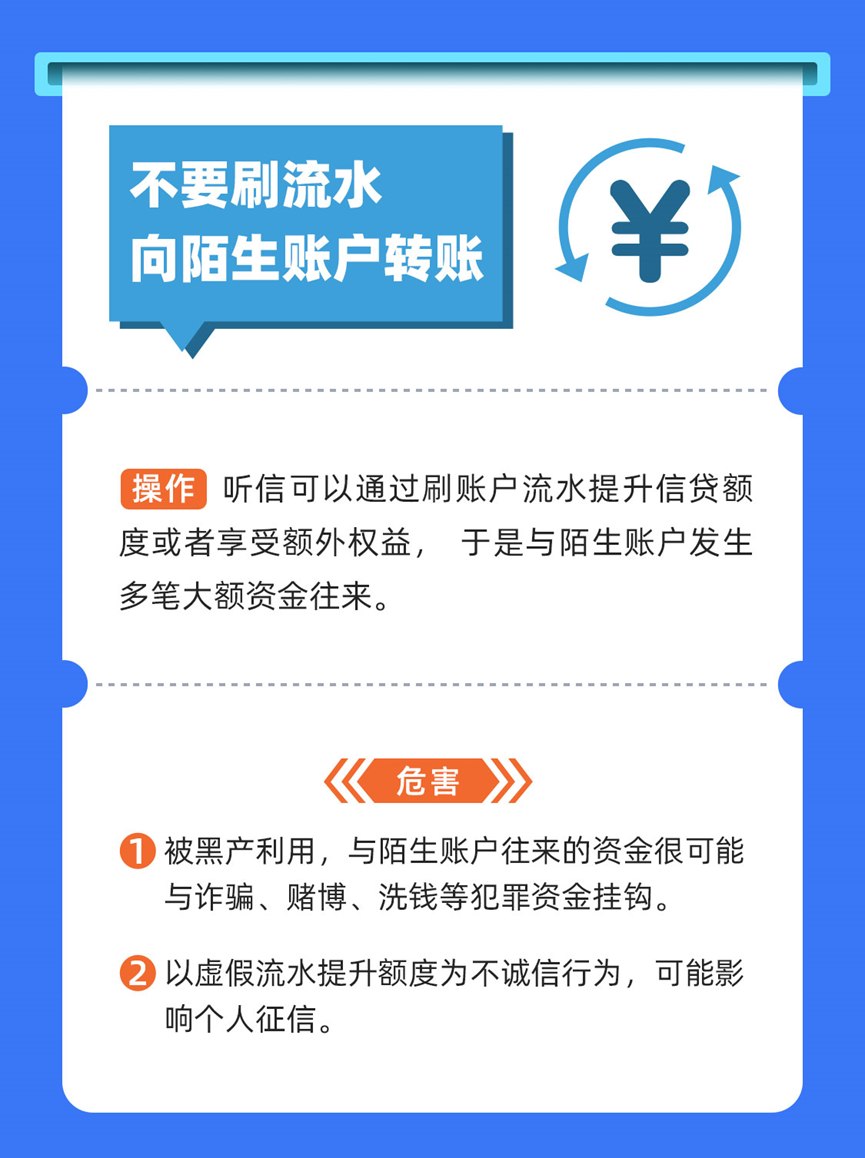 不要刷流水
向陌生账户转账

¥

操作 听信可以通过刷账户流水提升信贷额度或者享受额外权益， 于是与陌生账户发生多笔大额资金往来。

危害

1 被黑产利用，与陌生账户往来的资金很可能与诈骗、赌博、洗钱等犯罪资金挂钩。

2 以虚假流水提升额度为不诚信行为，可能影响个人征信。